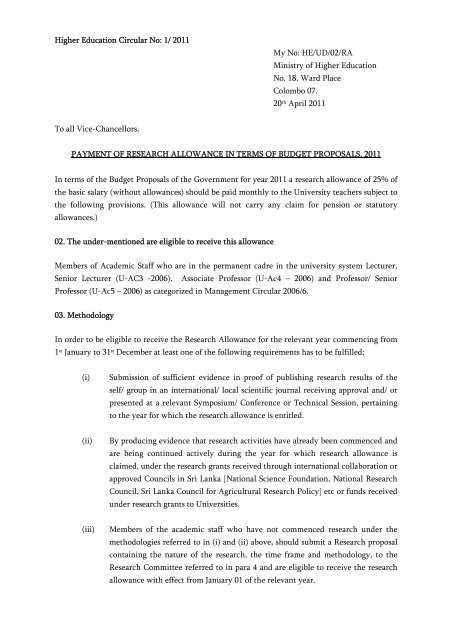 Higher Education Circular No: 1/ 2011

My No: HE/UD/02/RA
Ministry of Higher Education
No. 18, Ward Place
Colombo 07.
20th April 2011

To all Vice-Chancellors,

PAYMENT OF RESEARCH ALLOWANCE IN TERMS OF BUDGET PROPOSALS, 2011

In terms of the Budget Proposals of the Government for year 2011 a research allowance of 25% of the basic salary (without allowances) should be paid monthly to the University teachers subject to the following provisions. (This allowance will not carry any claim for pension or statutory allowances.)

02. The under-mentioned are eligible to receive this allowance

Members of Academic Staff who are in the permanent cadre in the university system Lecturer, Senior Lecturer (U-AC3 -2006), Associate Professor (U-Ac4 – 2006) and Professor/ Senior Professor (U-Ac5 – 2006) as categorized in Management Circular 2006/6.

03. Methodology

In order to be eligible to receive the Research Allowance for the relevant year commencing from 1st January to 31st December at least one of the following requirements has to be fulfilled;

(i) Submission of sufficient evidence in proof of publishing research results of the self/ group in an international/ local scientific journal receiving approval and/ or presented at a relevant Symposium/ Conference or Technical Session, pertaining to the year for which the research allowance is entitled.

(ii) By producing evidence that research activities have already been commenced and are being continued actively during the year for which research allowance is claimed, under the research grants received through international collaboration or approved Councils in Sri Lanka [National Science Foundation, National Research Council, Sri Lanka Council for Agricultural Research Policy] etc or funds received under research grants to Universities.

(iii) Members of the academic staff who have not commenced research under the methodologies referred to in (i) and (ii) above, should submit a Research proposal containing the nature of the research, the time frame and methodology, to the Research Committee referred to in para 4 and are eligible to receive the research allowance with effect from January 01 of the relevant year.